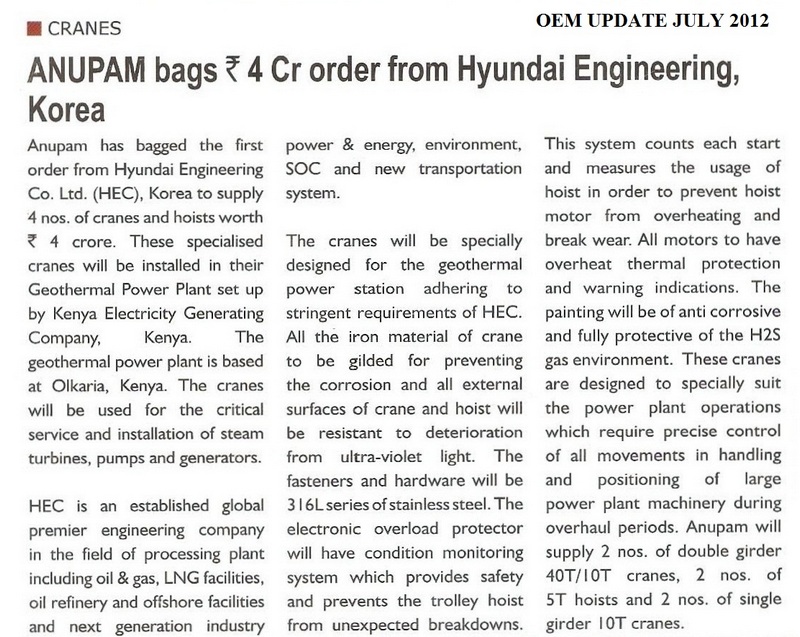 CRANES

OEM UPDATE JULY 2012

ANUPAM bags ₹ 4 Cr order from Hyundai Engineering, Korea

Anupam has bagged the first order from Hyundai Engineering Co. Ltd. (HEC), Korea to supply 4 nos. of cranes and hoists worth ₹ 4 crore. These specialised cranes will be installed in their Geothermal Power Plant set up by Kenya Electricity Generating Company, Kenya. The geothermal power plant is based at Olkaria, Kenya. The cranes will be used for the critical service and installation of steam turbines, pumps and generators.

HEC is an established global premier engineering company in the field of processing plant including oil & gas, LNG facilities, oil refinery and offshore facilities and next generation industry power & energy, environment, SOC and new transportation system.

The cranes will be specially designed for the geothermal power station adhering to stringent requirements of HEC. All the iron material of crane to be gilded for preventing the corrosion and all external surfaces of crane and hoist will be resistant to deterioration from ultra-violet light. The fasteners and hardware will be 316L series of stainless steel. The electronic overload protector will have condition monitoring system which provides safety and prevents the trolley hoist from unexpected breakdowns. This system counts each start and measures the usage of hoist in order to prevent hoist motor from overheating and break wear. All motors to have overheat thermal protection and warning indications. The painting will be of anti corrosive and fully protective of the H2S gas environment. These cranes are designed to specially suit the power plant operations which require precise control of all movements in handling and positioning of large power plant machinery during overhaul periods. Anupam will supply 2 nos. of double girder 40T/10T cranes, 2 nos. of 5T hoists and 2 nos. of single girder 10T cranes.